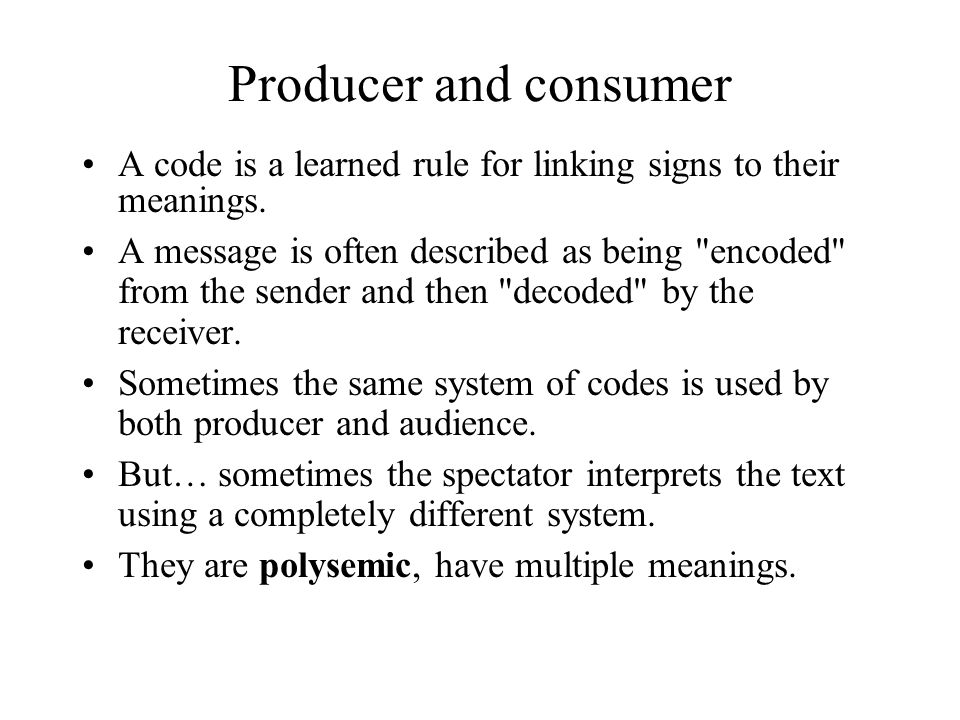 Producer and consumer

• A code is a learned rule for linking signs to their meanings.

• A message is often described as being "encoded" from the sender and then "decoded" by the receiver.

• Sometimes the same system of codes is used by both producer and audience.

• But… sometimes the spectator interprets the text using a completely different system.

• They are **polysemic**, have multiple meanings.